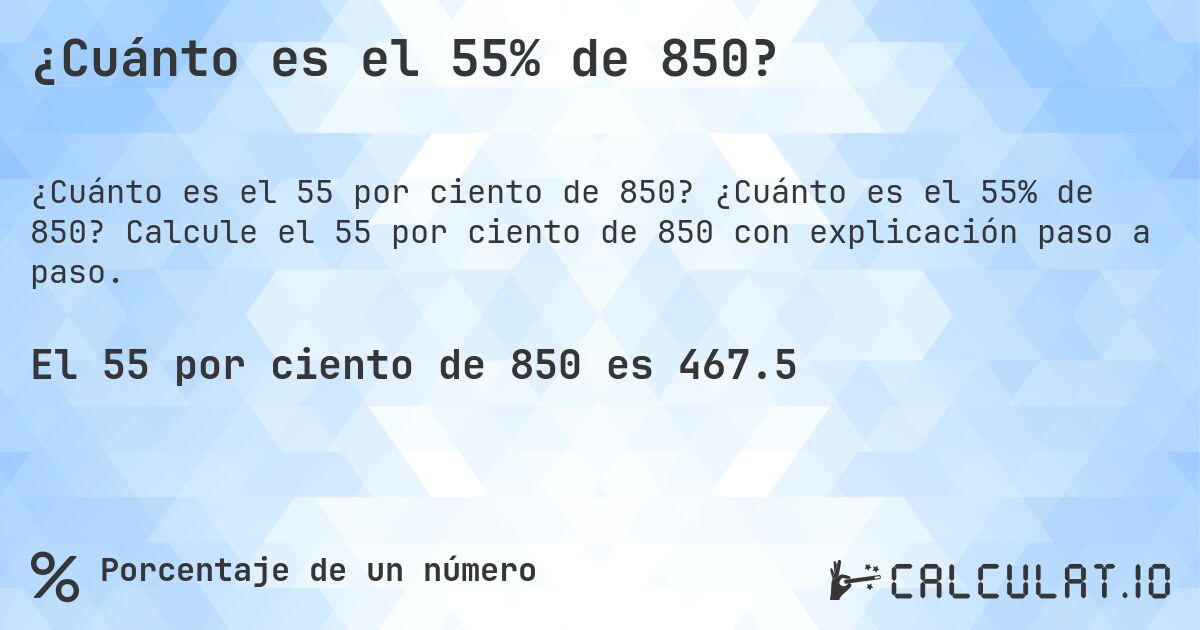 ¿Cuánto es el 55% de 850?

¿Cuánto es el 55 por ciento de 850? ¿Cuánto es el 55% de 850? Calcule el 55 por ciento de 850 con explicación paso a paso.

El 55 por ciento de 850 es 467.5

% Porcentaje de un número

CALCULAT.IO